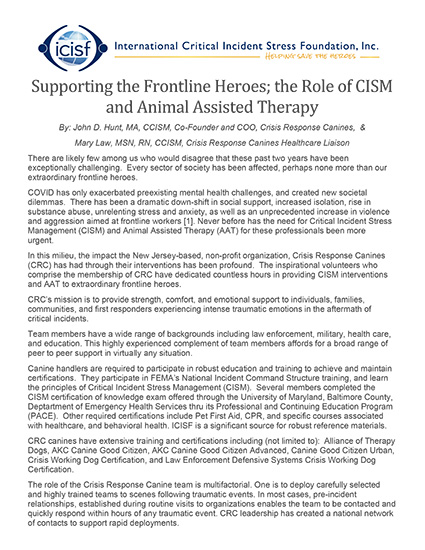 icisf International Critical Incident Stress Foundation, Inc.
HELPING SAVE THE HEROES

Supporting the Frontline Heroes; the Role of CISM and Animal Assisted Therapy

By: John D. Hunt, MA, CCISM, Co-Founder and COO, Crisis Response Canines, &

Mary Law, MSN, RN, CCISM, Crisis Response Canines Healthcare Liaison

There are likely few among us who would disagree that these past two years have been exceptionally challenging. Every sector of society has been affected, perhaps none more than our extraordinary frontline heroes.

COVID has only exacerbated preexisting mental health challenges, and created new societal dilemmas. There has been a dramatic down-shift in social support, increased isolation, rise in substance abuse, unrelenting stress and anxiety, as well as an unprecedented increase in violence and aggression aimed at frontline workers [1]. Never before has the need for Critical Incident Stress Management (CISM) and Animal Assisted Therapy (AAT) for these professionals been more urgent.

In this milieu, the impact the New Jersey-based, non-profit organization, Crisis Response Canines (CRC) has had through their interventions has been profound. The inspirational volunteers who comprise the membership of CRC have dedicated countless hours in providing CISM interventions and AAT to extraordinary frontline heroes.

CRC's mission is to provide strength, comfort, and emotional support to individuals, families, communities, and first responders experiencing intense traumatic emotions in the aftermath of critical incidents.

Team members have a wide range of backgrounds including law enforcement, military, health care, and education. This highly experienced complement of team members affords for a broad range of peer to peer support in virtually any situation.

Canine handlers are required to participate in robust education and training to achieve and maintain certifications. They participate in FEMA's National Incident Command Structure training, and learn the principles of Critical Incident Stress Management (CISM). Several members completed the CISM certification of knowledge exam offered through the University of Maryland, Baltimore County, Deptartment of Emergency Health Services thru its Professional and Continuing Education Program (PACE). Other required certifications include Pet First Aid, CPR, and specific courses associated with healthcare, and behavioral health. ICISF is a significant source for robust reference materials.

CRC canines have extensive training and certifications including (not limited to): Alliance of Therapy Dogs, AKC Canine Good Citizen, AKC Canine Good Citizen Advanced, Canine Good Citizen Urban, Crisis Working Dog Certification, and Law Enforcement Defensive Systems Crisis Working Dog Certification.

The role of the Crisis Response Canine team is multifactorial. One is to deploy carefully selected and highly trained teams to scenes following traumatic events. In most cases, pre-incident relationships, established during routine visits to organizations enables the team to be contacted and quickly respond within hours of any traumatic event. CRC leadership has created a national network of contacts to support rapid deployments.